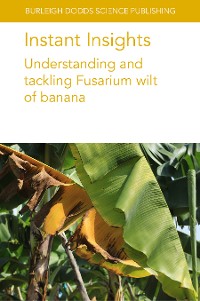 BURLEIGH DODDS SCIENCE PUBLISHING

Instant Insights

Understanding and tackling Fusarium wilt of banana